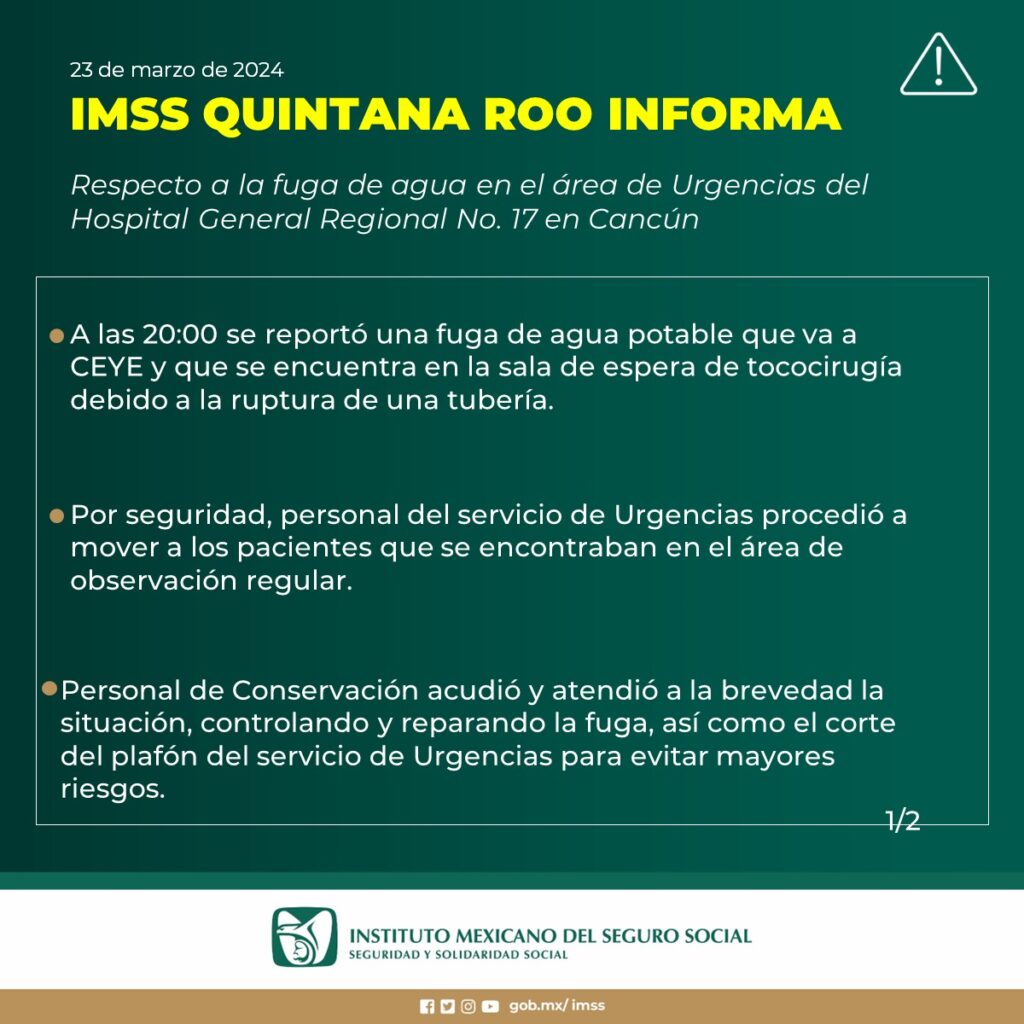 23 de marzo de 2024

IMSS QUINTANA ROO INFORMA

Respecto a la fuga de agua en el área de Urgencias del Hospital General Regional No. 17 en Cancún

A las 20:00 se reportó una fuga de agua potable que va a CEYE y que se encuentra en la sala de espera de tococirugía debido a la ruptura de una tubería.

Por seguridad, personal del servicio de Urgencias procedió a mover a los pacientes que se encontraban en el área de observación regular.

Personal de Conservación acudió y atendió a la brevedad la situación, controlando y reparando la fuga, así como el corte del plafón del servicio de Urgencias para evitar mayores riesgos.

1/2

INSTITUTO MEXICANO DEL SEGURO SOCIAL
SEGURIDAD Y SOLIDARIDAD SOCIAL

gob.mx/ imss